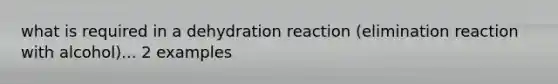 what is required in a dehydration reaction (elimination reaction with alcohol)... 2 examples